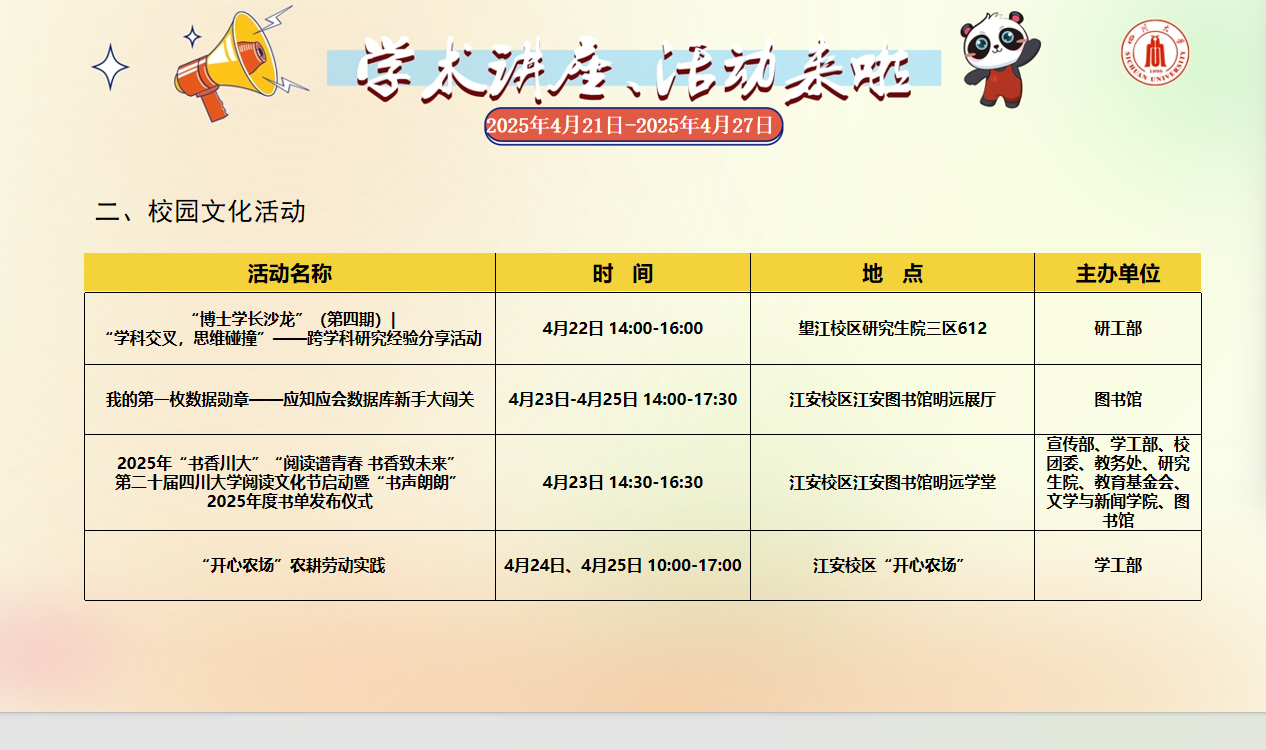 学术讲座、活动来啦

2025年4月21日-2025年4月27日

二、校园文化活动

| 活动名称 | 时 间 | 地 点 | 主办单位 |
|---|---|---|---|
| “博士学长沙龙”（第四期）\| “学科交叉，思维碰撞”——跨学科研究经验分享活动 | 4月22日 14:00-16:00 | 望江校区研究生院三区612 | 研工部 |
| 我的第一枚数据勋章——应知应会数据库新手大闯关 | 4月23日-4月25日 14:00-17:30 | 江安校区江安图书馆明远展厅 | 图书馆 |
| 2025年“书香川大”“阅读谱青春 书香致未来”第二十届四川大学阅读文化节启动暨“书声朗朗”2025年度书单发布仪式 | 4月23日 14:30-16:30 | 江安校区江安图书馆明远学堂 | 宣传部、学工部、校团委、教务处、研究生院、教育基金会、文学与新闻学院、图书馆 |
| “开心农场”农耕劳动实践 | 4月24日、4月25日 10:00-17:00 | 江安校区“开心农场” | 学工部 |